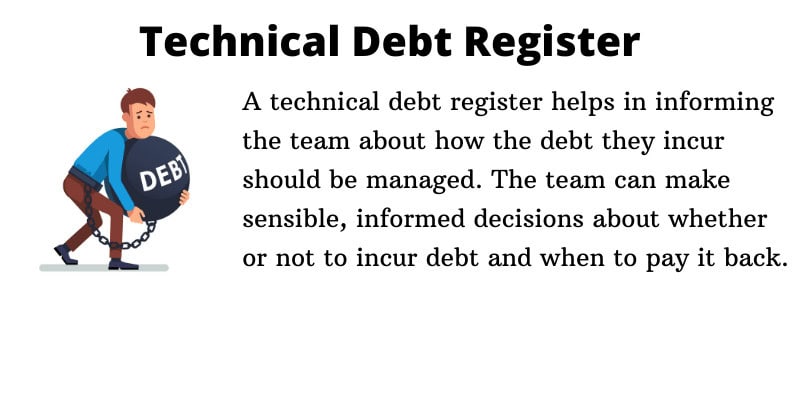 Technical Debt Register

DEBT

A technical debt register helps in informing the team about how the debt they incur should be managed. The team can make sensible, informed decisions about whether or not to incur debt and when to pay it back.